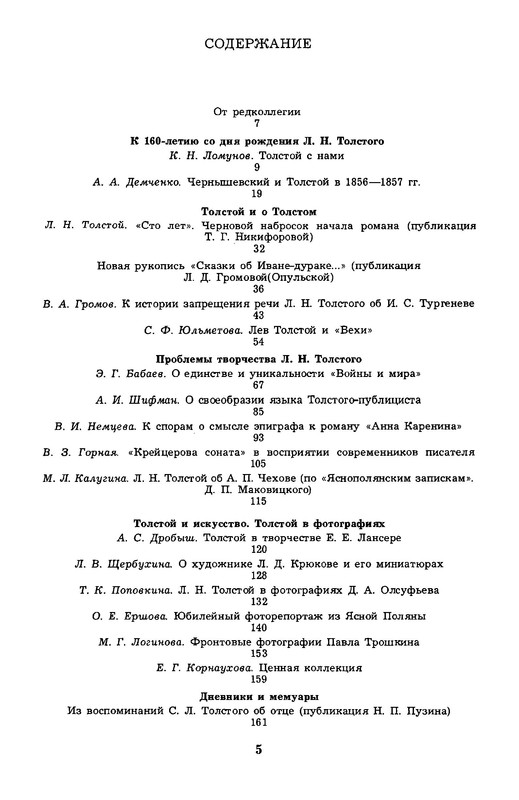 СОДЕРЖАНИЕ

От редколлегии
7

К 160-летию со дня рождения Л. Н. Толстого

К. Н. Ломунов. Толстой с нами
9

А. А. Демченко. Чернышевский и Толстой в 1856—1857 гг.
19

Толстой и о Толстом

Л. Н. Толстой. «Сто лет». Черновой набросок начала романа (публикация Т. Г. Никифоровой)
32

Новая рукопись «Сказки об Иване-дураке...» (публикация Л. Д. Громовой(Опульской)
36

В. А. Громов. К истории запрещения речи Л. Н. Толстого об И. С. Тургеневе
43

С. Ф. Юльметова. Лев Толстой и «Вехи»
54

Проблемы творчества Л. Н. Толстого

Э. Г. Бабаев. О единстве и уникальности «Войны и мира»
67

А. И. Шифман. О своеобразии языка Толстого-публициста
85

В. И. Немцева. К спорам о смысле эпиграфа к роману «Анна Каренина»
93

В. З. Горная. «Крейцерова соната» в восприятии современников писателя
105

М. Л. Калугина. Л. Н. Толстой об А. П. Чехове (по «Яснополянским запискам». Д. П. Маковицкого)
115

Толстой и искусство. Толстой в фотографиях

А. С. Дробыш. Толстой в творчестве Е. Е. Лансере
120

Л. В. Щербухина. О художнике Л. Д. Крюкове и его миниатюрах
128

Т. К. Поповкина. Л. Н. Толстой в фотографиях Д. А. Олсуфьева
132

О. Е. Ершова. Юбилейный фоторепортаж из Ясной Поляны
140

М. Г. Логинова. Фронтовые фотографии Павла Трошкина
153

Е. Г. Корнаухова. Ценная коллекция
159

Дневники и мемуары

Из воспоминаний С. Л. Толстого об отце (публикация Н. П. Пузина)
161

5